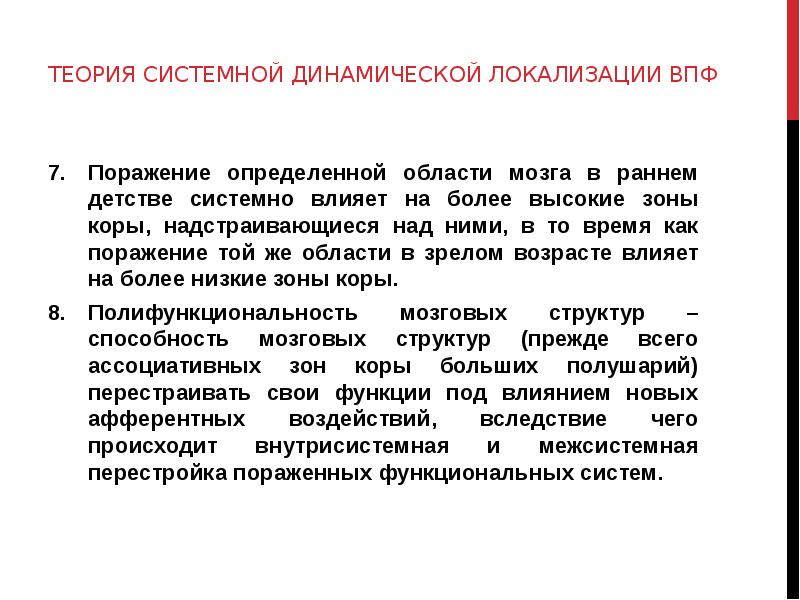 ТЕОРИЯ СИСТЕМНОЙ ДИНАМИЧЕСКОЙ ЛОКАЛИЗАЦИИ ВПФ

7. Поражение определенной области мозга в раннем детстве системно влияет на более высокие зоны коры, надстраивающиеся над ними, в то время как поражение той же области в зрелом возрасте влияет на более низкие зоны коры.

8. Полифункциональность мозговых структур – способность мозговых структур (прежде всего ассоциативных зон коры больших полушарий) перестраивать свои функции под влиянием новых афферентных воздействий, вследствие чего происходит внутрисистемная и межсистемная перестройка пораженных функциональных систем.